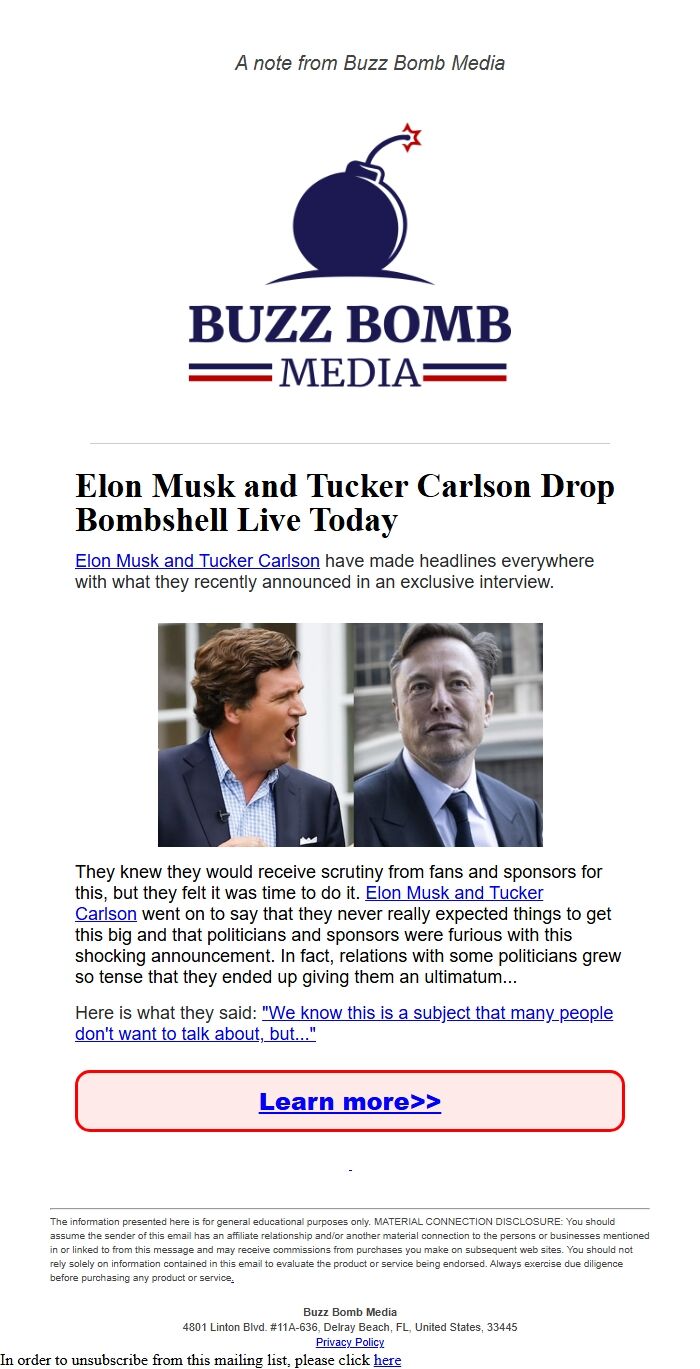 A note from Buzz Bomb Media

BUZZ BOMB
MEDIA

Elon Musk and Tucker Carlson Drop Bombshell Live Today

Elon Musk and Tucker Carlson have made headlines everywhere with what they recently announced in an exclusive interview.

They knew they would receive scrutiny from fans and sponsors for this, but they felt it was time to do it. Elon Musk and Tucker Carlson went on to say that they never really expected things to get this big and that politicians and sponsors were furious with this shocking announcement. In fact, relations with some politicians grew so tense that they ended up giving them an ultimatum...

Here is what they said: "We know this is a subject that many people don't want to talk about, but..."

Learn more>>

The information presented here is for general educational purposes only. MATERIAL CONNECTION DISCLOSURE: You should assume the sender of this email has an affiliate relationship and/or another material connection to the persons or businesses mentioned in or linked to from this message and may receive commissions from purchases you make on subsequent web sites. You should not rely solely on information contained in this email to evaluate the product or service being endorsed. Always exercise due diligence before purchasing any product or service.

Buzz Bomb Media
4801 Linton Blvd. #11A-636, Delray Beach, FL, United States, 33445
Privacy Policy

In order to unsubscribe from this mailing list, please click here